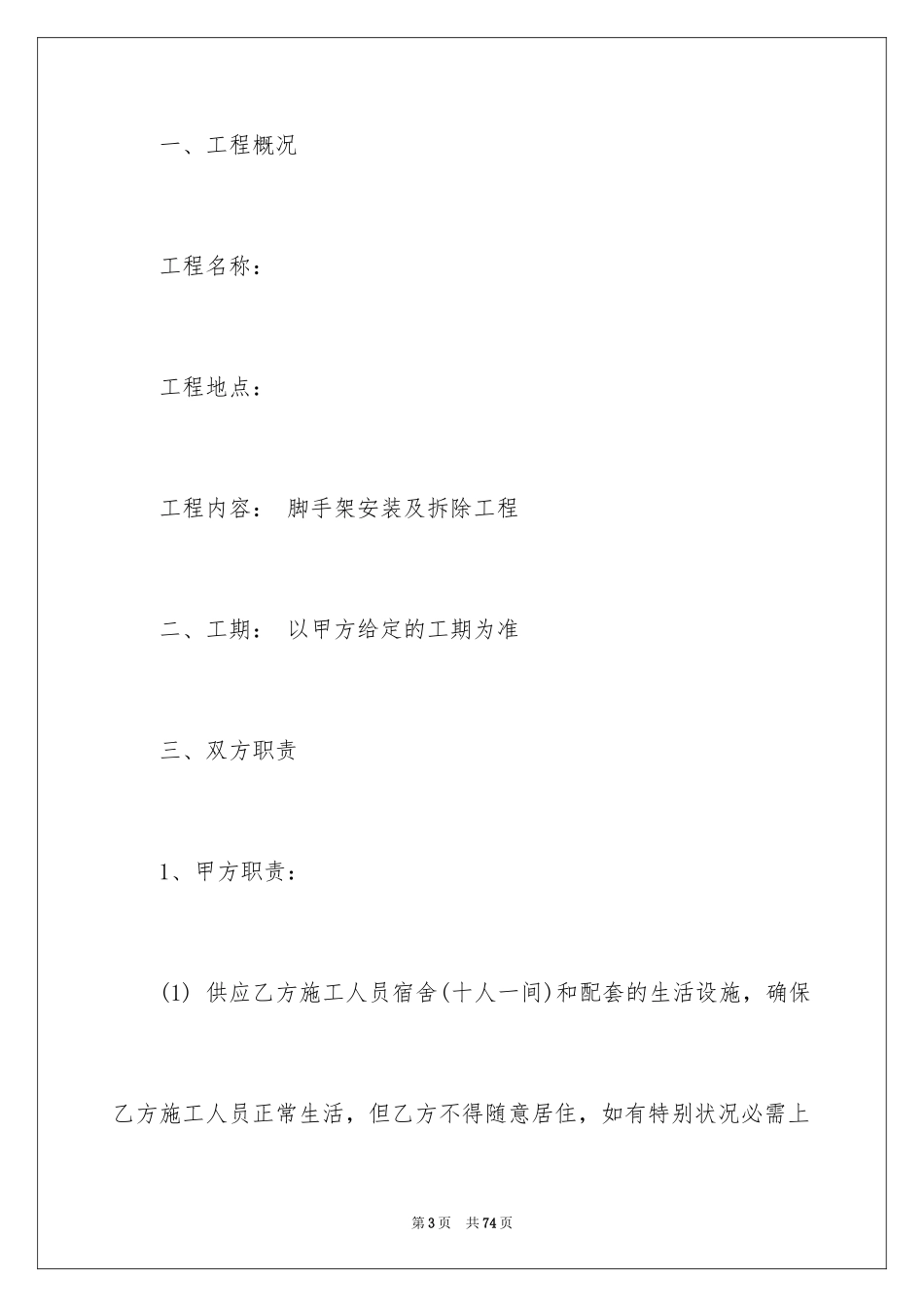 一、工程概况

工程名称：

工程地点：

工程内容： 脚手架安装及拆除工程

二、工期： 以甲方给定的工期为准

三、双方职责

1、甲方职责：

(1) 供应乙方施工人员宿舍(十人一间)和配套的生活设施，确保乙方施工人员正常生活，但乙方不得随意居住，如有特别状况必需上

第3页 共74页